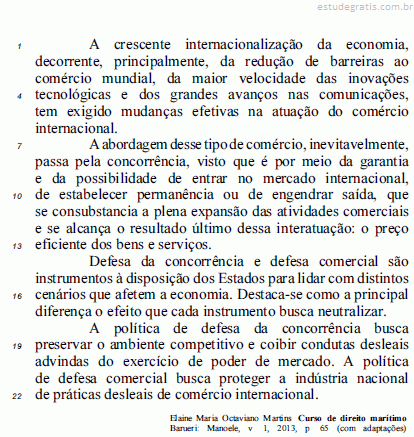 estudegratis.com.br

1 A crescente internacionalização da economia, decorrente, principalmente, da redução de barreiras ao comércio mundial, da maior velocidade das inovações 4 tecnológicas e dos grandes avanços nas comunicações, tem exigido mudanças efetivas na atuação do comércio internacional.

7 A abordagem desse tipo de comércio, inevitavelmente, passa pela concorrência, visto que é por meio da garantia e da possibilidade de entrar no mercado internacional, 10 de estabelecer permanência ou de engendrar saída, que se consubstancia a plena expansão das atividades comerciais e se alcança o resultado último dessa interatuação: o preço 13 eficiente dos bens e serviços.

Defesa da concorrência e defesa comercial são instrumentos à disposição dos Estados para lidar com distintos 16 cenários que afetem a economia. Destaca-se como a principal diferença o efeito que cada instrumento busca neutralizar.

A política de defesa da concorrência busca 19 preservar o ambiente competitivo e coibir condutas desleais advindas do exercício de poder de mercado. A política de defesa comercial busca proteger a indústria nacional 22 de práticas desleais de comércio internacional.

Elaine Maria Octaviano Martins Curso de direito marítimo Barueri: Manoele, v 1, 2013, p 65 (com adaptações)